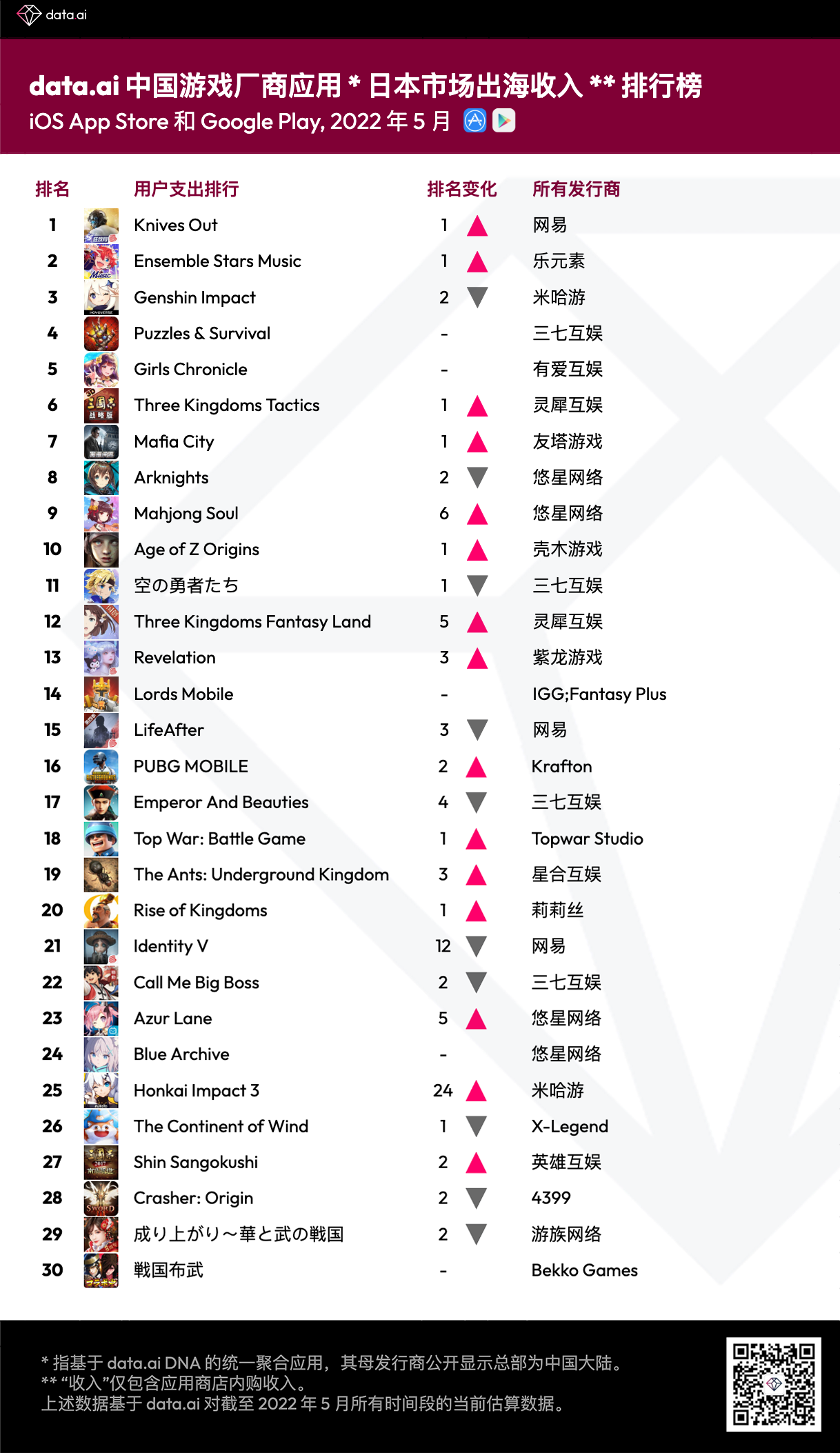 data.ai

data.ai 中国游戏厂商应用 * 日本市场出海收入 ** 排行榜
iOS App Store 和 Google Play, 2022 年 5 月

| 排名 | 用户支出排行 | 排名变化 | 所有发行商 |
|---|---|---|---|
| 1 | Knives Out | 1 ▲ | 网易 |
| 2 | Ensemble Stars Music | 1 ▲ | 乐元素 |
| 3 | Genshin Impact | 2 ▼ | 米哈游 |
| 4 | Puzzles & Survival | - | 三七互娱 |
| 5 | Girls Chronicle | - | 有爱互娱 |
| 6 | Three Kingdoms Tactics | 1 ▲ | 灵犀互娱 |
| 7 | Mafia City | 1 ▲ | 友塔游戏 |
| 8 | Arknights | 2 ▼ | 悠星网络 |
| 9 | Mahjong Soul | 6 ▲ | 悠星网络 |
| 10 | Age of Z Origins | 1 ▲ | 壳木游戏 |
| 11 | 空の勇者たち | 1 ▼ | 三七互娱 |
| 12 | Three Kingdoms Fantasy Land | 5 ▲ | 灵犀互娱 |
| 13 | Revelation | 3 ▲ | 紫龙游戏 |
| 14 | Lords Mobile | - | IGG;Fantasy Plus |
| 15 | LifeAfter | 3 ▼ | 网易 |
| 16 | PUBG MOBILE | 2 ▲ | Krafton |
| 17 | Emperor And Beauties | 4 ▼ | 三七互娱 |
| 18 | Top War: Battle Game | 1 ▲ | Topwar Studio |
| 19 | The Ants: Underground Kingdom | 3 ▲ | 星合互娱 |
| 20 | Rise of Kingdoms | 1 ▲ | 莉莉丝 |
| 21 | Identity V | 12 ▼ | 网易 |
| 22 | Call Me Big Boss | 2 ▼ | 三七互娱 |
| 23 | Azur Lane | 5 ▲ | 悠星网络 |
| 24 | Blue Archive | - | 悠星网络 |
| 25 | Honkai Impact 3 | 24 ▲ | 米哈游 |
| 26 | The Continent of Wind | 1 ▼ | X-Legend |
| 27 | Shin Sangokushi | 2 ▲ | 英雄互娱 |
| 28 | Crasher: Origin | 2 ▼ | 4399 |
| 29 | 成り上がり～華と武の戦国 | 2 ▼ | 游族网络 |
| 30 | 戦国布武 | - | Bekko Games |

* 指基于 data.ai DNA 的统一聚合应用，其母发行商公开显示总部为中国大陆。
** “收入”仅包含应用商店内购收入。
上述数据基于 data.ai 对截至 2022 年 5 月所有时间段的当前估算数据。